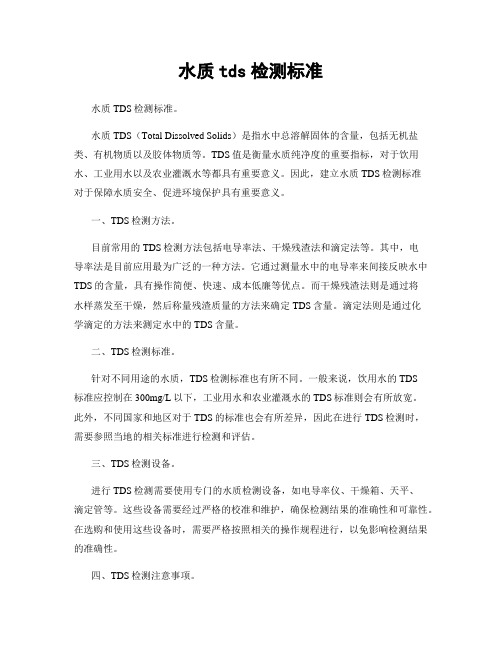 水质 tds 检测标准

水质 TDS 检测标准。

水质 TDS（Total Dissolved Solids）是指水中总溶解固体的含量，包括无机盐类、有机物质以及胶体物质等。TDS 值是衡量水质纯净度的重要指标，对于饮用水、工业用水以及农业灌溉水等都具有重要意义。因此，建立水质 TDS 检测标准对于保障水质安全、促进环境保护具有重要意义。

一、TDS 检测方法。

目前常用的 TDS 检测方法包括电导率法、干燥残渣法和滴定法等。其中，电导率法是目前应用最为广泛的一种方法。它通过测量水中的电导率来间接反映水中 TDS 的含量，具有操作简便、快速、成本低廉等优点。而干燥残渣法则是通过将水样蒸发至干燥，然后称量残渣质量的方法来确定 TDS 含量。滴定法则是通过化学滴定的方法来测定水中的 TDS 含量。

二、TDS 检测标准。

针对不同用途的水质，TDS 检测标准也有所不同。一般来说，饮用水的 TDS 标准应控制在 300mg/L 以下，工业用水和农业灌溉水的 TDS 标准则会有所放宽。此外，不同国家和地区对于 TDS 的标准也会有所差异，因此在进行 TDS 检测时，需要参照当地的相关标准进行检测和评估。

三、TDS 检测设备。

进行 TDS 检测需要使用专门的水质检测设备，如电导率仪、干燥箱、天平、滴定管等。这些设备需要经过严格的校准和维护，确保检测结果的准确性和可靠性。在选购和使用这些设备时，需要严格按照相关的操作规程进行，以免影响检测结果的准确性。

四、TDS 检测注意事项。